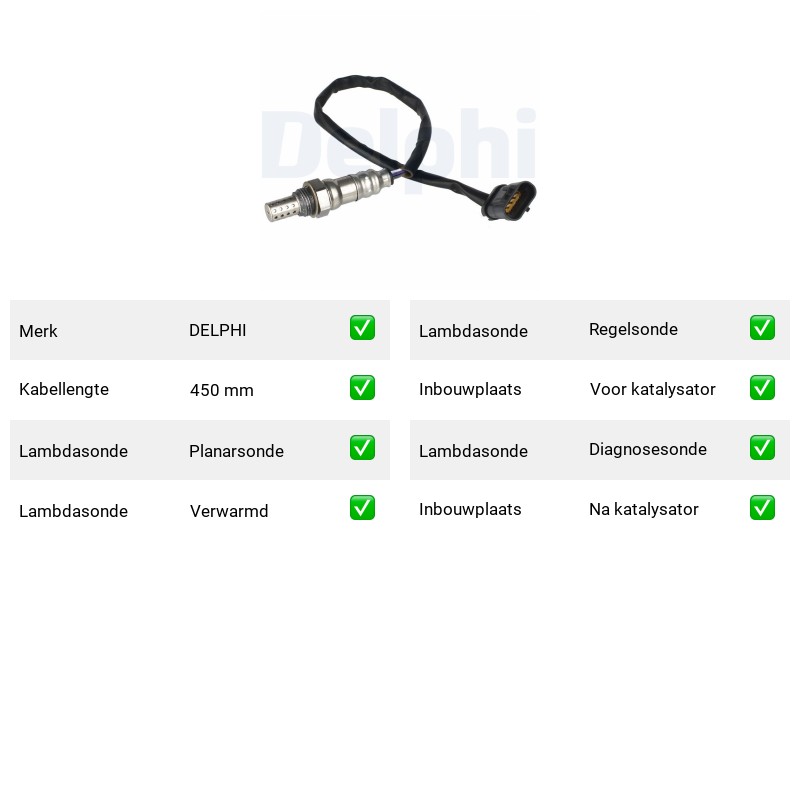 Merk DELPHI ☑

Kabellengte 450 mm ☑

Lambdasonde Planarsonde ☑

Lambdasonde Verwarmd ☑

Lambdasonde Regelsonde ☑

Inbouwplaats Voor katalysator ☑

Lambdasonde Diagnosesonde ☑

Inbouwplaats Na katalysator ☑

Delphi